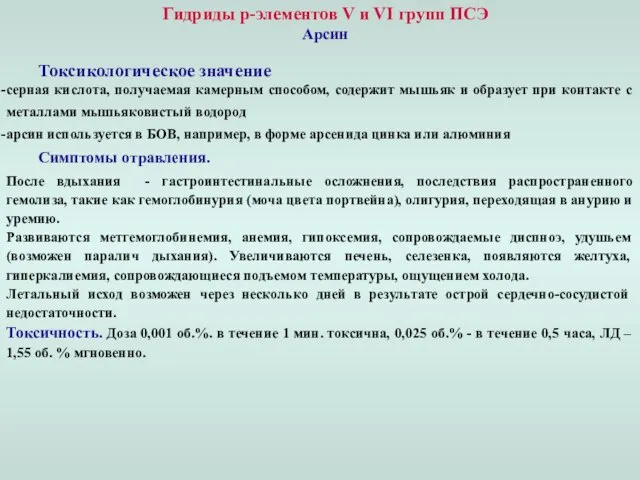 Гидриды р-элементов V и VI групп ПСЭ
Арсин

Токсикологическое значение
-серная кислота, получаемая камерным способом, содержит мышьяк и образует при контакте с металлами мышьяковистый водород
-арсин используется в БОВ, например, в форме арсенида цинка или алюминия

Симптомы отравления.
После вдыхания - гастроинтестинальные осложнения, последствия распространенного гемолиза, такие как гемоглобинурия (моча цвета портвейна), олигурия, переходящая в анурию и уремию.
Развиваются метгемоглобинемия, анемия, гипоксемия, сопровождаемые диспноэ, удушьем (возможен паралич дыхания). Увеличиваются печень, селезенка, появляются желтуха, гиперкалиемия, сопровождающиеся подъемом температуры, ощущением холода.
Летальный исход возможен через несколько дней в результате острой сердечно-сосудистой недостаточности.
Токсичность. Доза 0,001 об.%. в течение 1 мин. токсична, 0,025 об.% - в течение 0,5 часа, ЛД – 1,55 об. % мгновенно.